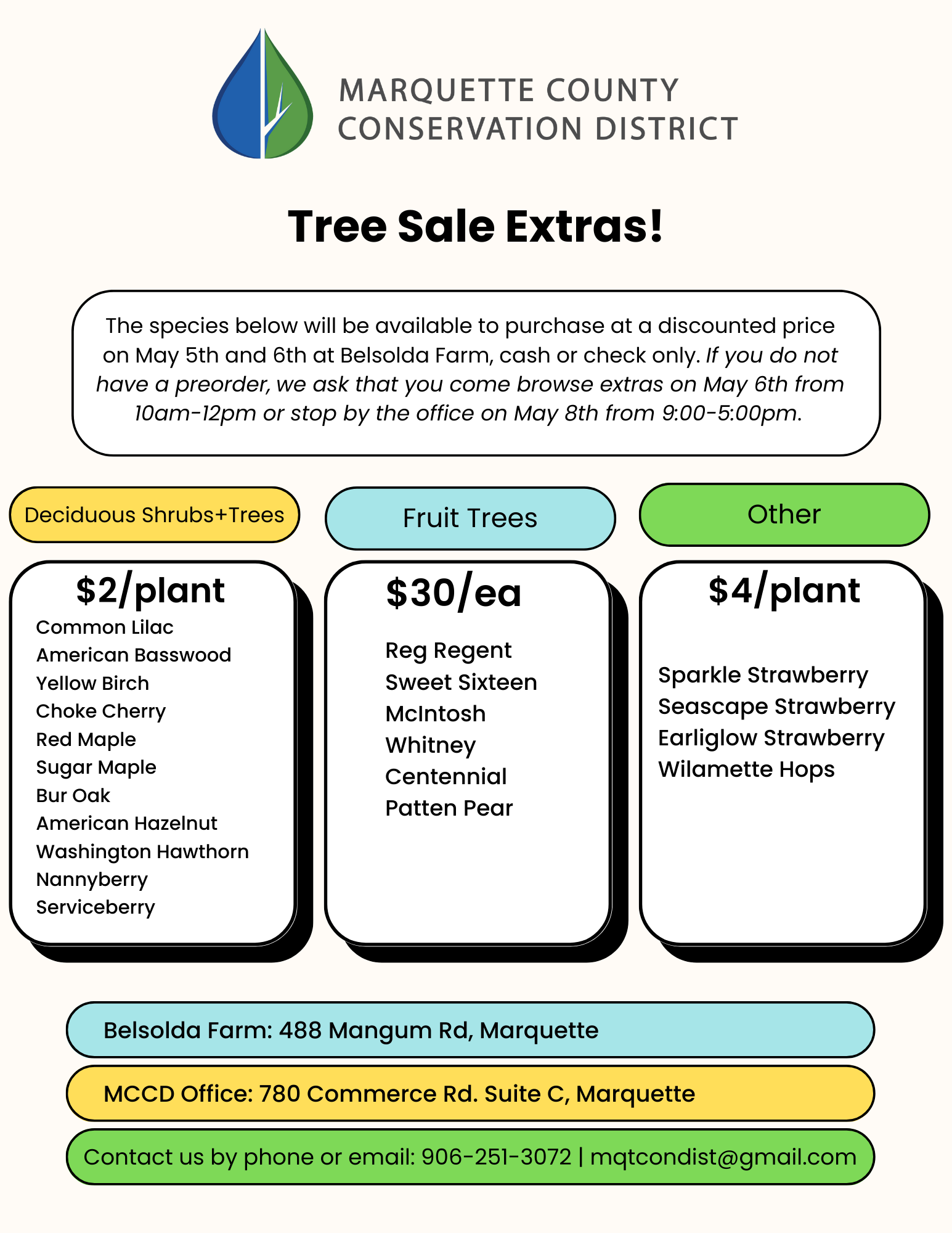 MARQUETTE COUNTY
CONSERVATION DISTRICT

Tree Sale Extras!

The species below will be available to purchase at a discounted price on May 5th and 6th at Belsolda Farm, cash or check only. If you do not have a preorder, we ask that you come browse extras on May 6th from 10am-12pm or stop by the office on May 8th from 9:00-5:00pm.

Deciduous Shrubs+Trees

$2/plant

Common Lilac
American Basswood
Yellow Birch
Choke Cherry
Red Maple
Sugar Maple
Bur Oak
American Hazelnut
Washington Hawthorn
Nannyberry
Serviceberry

Fruit Trees

$30/ea

Reg Regent
Sweet Sixteen
McIntosh
Whitney
Centennial
Patten Pear

Other

$4/plant

Sparkle Strawberry
Seascape Strawberry
Earliglow Strawberry
Wilamette Hops

Belsolda Farm: 488 Mangum Rd, Marquette

MCCD Office: 780 Commerce Rd. Suite C, Marquette

Contact us by phone or email: 906-251-3072 | mqtcondist@gmail.com